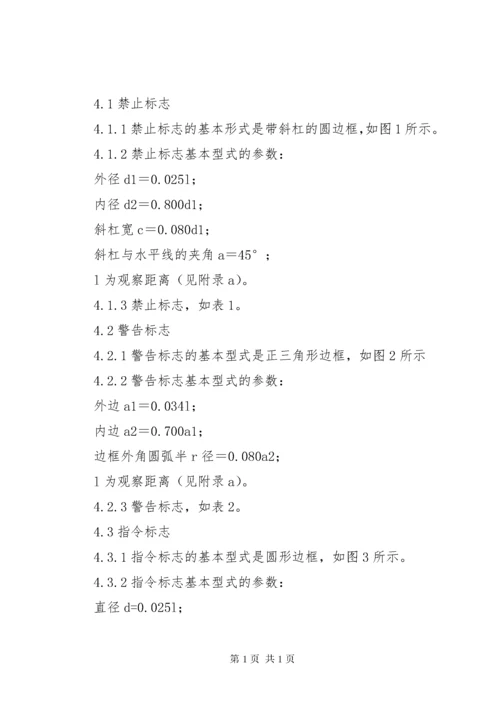 4.1 禁止标志

4.1.1 禁止标志的基本形式是带斜杠的圆边框,如图 1 所示。

4.1.2 禁止标志基本型式的参数：

外径 d1＝0.025l；

内径 d2＝0.800d1；

斜杠宽 c＝0.080d1；

斜杠与水平线的夹角 a＝45°；

l 为观察距离（见附录 a）。

4.1.3 禁止标志，如表 1。

4.2 警告标志

4.2.1 警告标志的基本型式是正三角形边框，如图 2 所示

4.2.2 警告标志基本型式的参数：

外边 a1＝0.034l；

内边 a2＝0.700a1；

边框外角圆弧半 r 径＝0.080a2;

l 为观察距离（见附录 a）。

4.2.3 警告标志，如表 2。

4.3 指令标志

4.3.1 指令标志的基本型式是圆形边框，如图 3 所示。

4.3.2 指令标志基本型式的参数：

直径 d=0.025l;

第 1 页 共 1 页